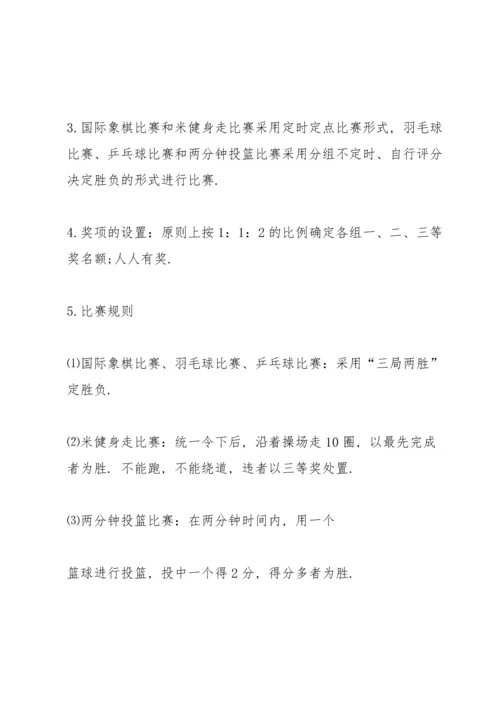 3. 国际象棋比赛和米健身走比赛采用定时定点比赛形式，羽毛球比赛、乒乓球比赛和两分钟投篮比赛采用分组不定时、自行评分决定胜负的形式进行比赛.

4. 奖项的设置：原则上按 1：1：2 的比例确定各组一、二、三等奖名额;人人有奖.

5. 比赛规则

⑴国际象棋比赛、羽毛球比赛、乒乓球比赛：采用“三局两胜”定胜负.

⑵米健身走比赛：统一令下后，沿着操场走 10 圈，以最先完成者为胜. 不能跑，不能绕道，违者以三等奖处置.

⑶两分钟投篮比赛：在两分钟时间内，用一个

篮球进行投篮，投中一个得 2 分，得分多者为胜.